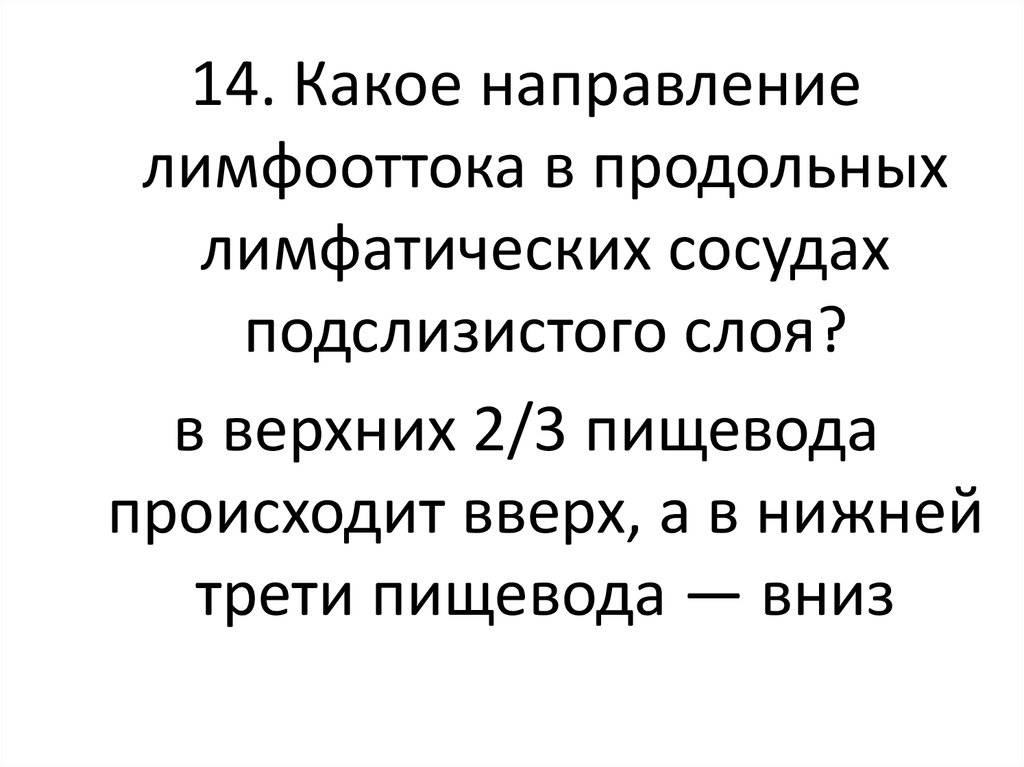 14. Какое направление лимфооттока в продольных лимфатических сосудах подслизистого слоя?

в верхних 2/3 пищевода происходит вверх, а в нижней трети пищевода — вниз